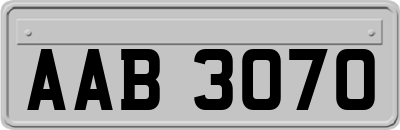 AAB 3070